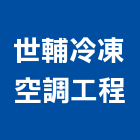 世輔冷凍
空調工程